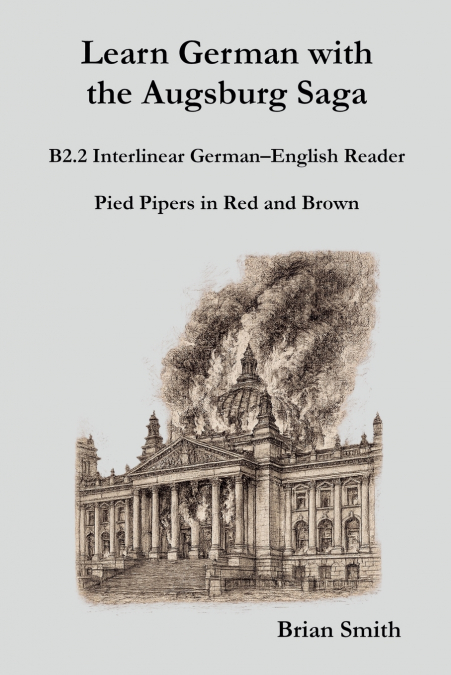 Learn German with the Augsburg Saga

B2.2 Interlinear German–English Reader

Pied Pipers in Red and Brown

Brian Smith